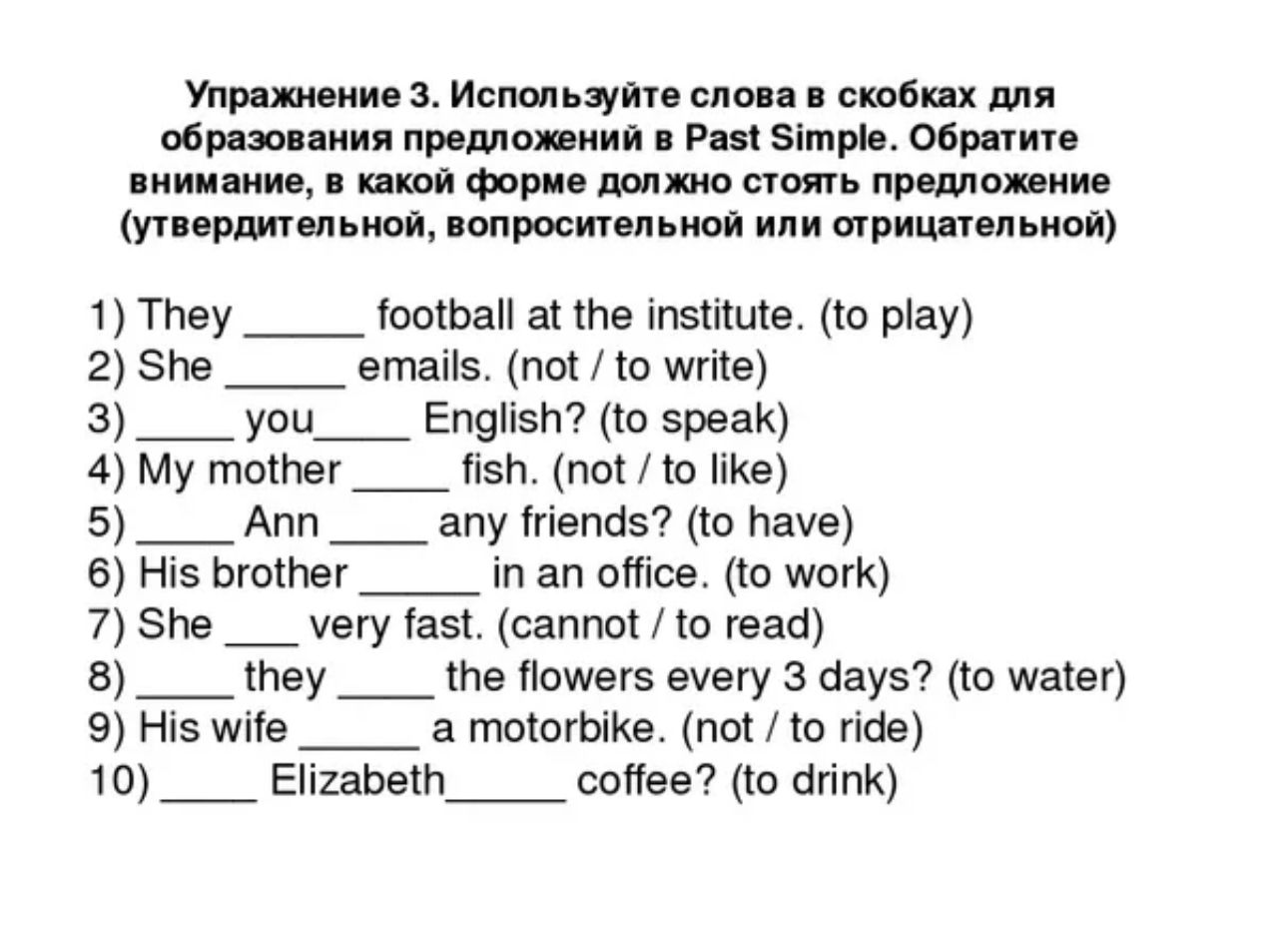 Упражнение 3. Используйте слова в скобках для образования предложений в Past Simple. Обратите внимание, в какой форме должно стоять предложение (утвердительной, вопросительной или отрицательной)

1) They _____ football at the institute. (to play)
2) She _____ emails. (not / to write)
3) ____ you____ English? (to speak)
4) My mother ____ fish. (not / to like)
5) ____ Ann ____ any friends? (to have)
6) His brother _____ in an office. (to work)
7) She ___ very fast. (cannot / to read)
8) ____ they ____ the flowers every 3 days? (to water)
9) His wife _____ a motorbike. (not / to ride)
10) ____ Elizabeth_____ coffee? (to drink)